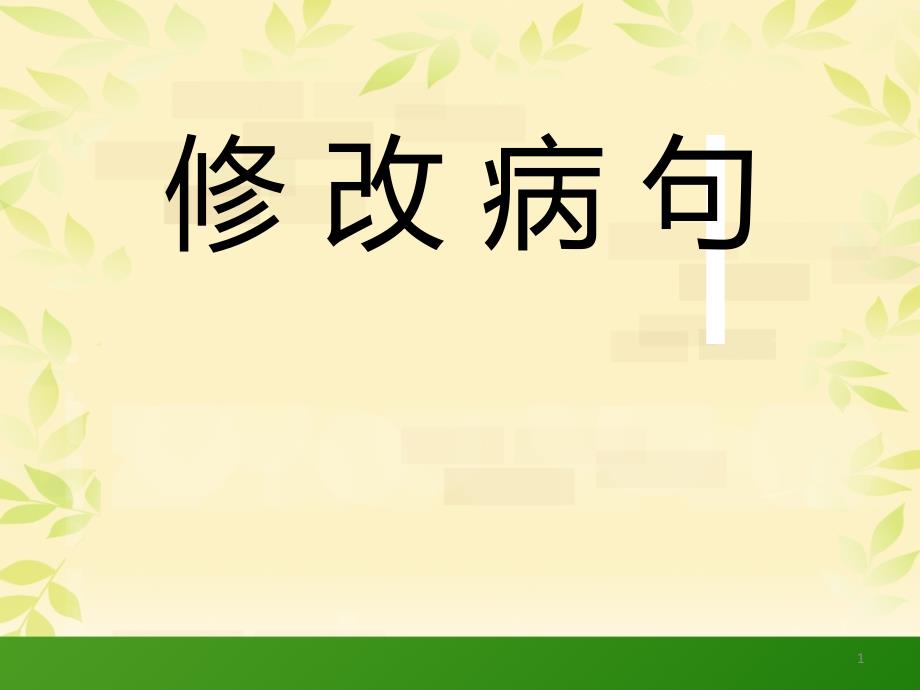 修改病句

1